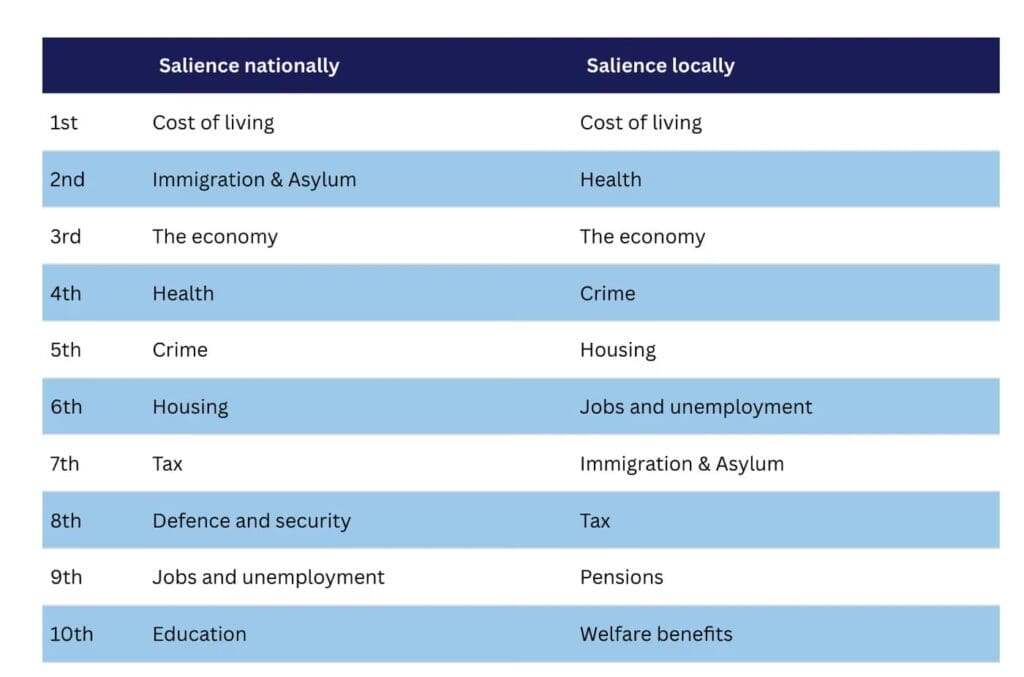 | | Salience nationally | Salience locally |
|---|---|---|
| 1st | Cost of living | Cost of living |
| 2nd | Immigration & Asylum | Health |
| 3rd | The economy | The economy |
| 4th | Health | Crime |
| 5th | Crime | Housing |
| 6th | Housing | Jobs and unemployment |
| 7th | Tax | Immigration & Asylum |
| 8th | Defence and security | Tax |
| 9th | Jobs and unemployment | Pensions |
| 10th | Education | Welfare benefits |